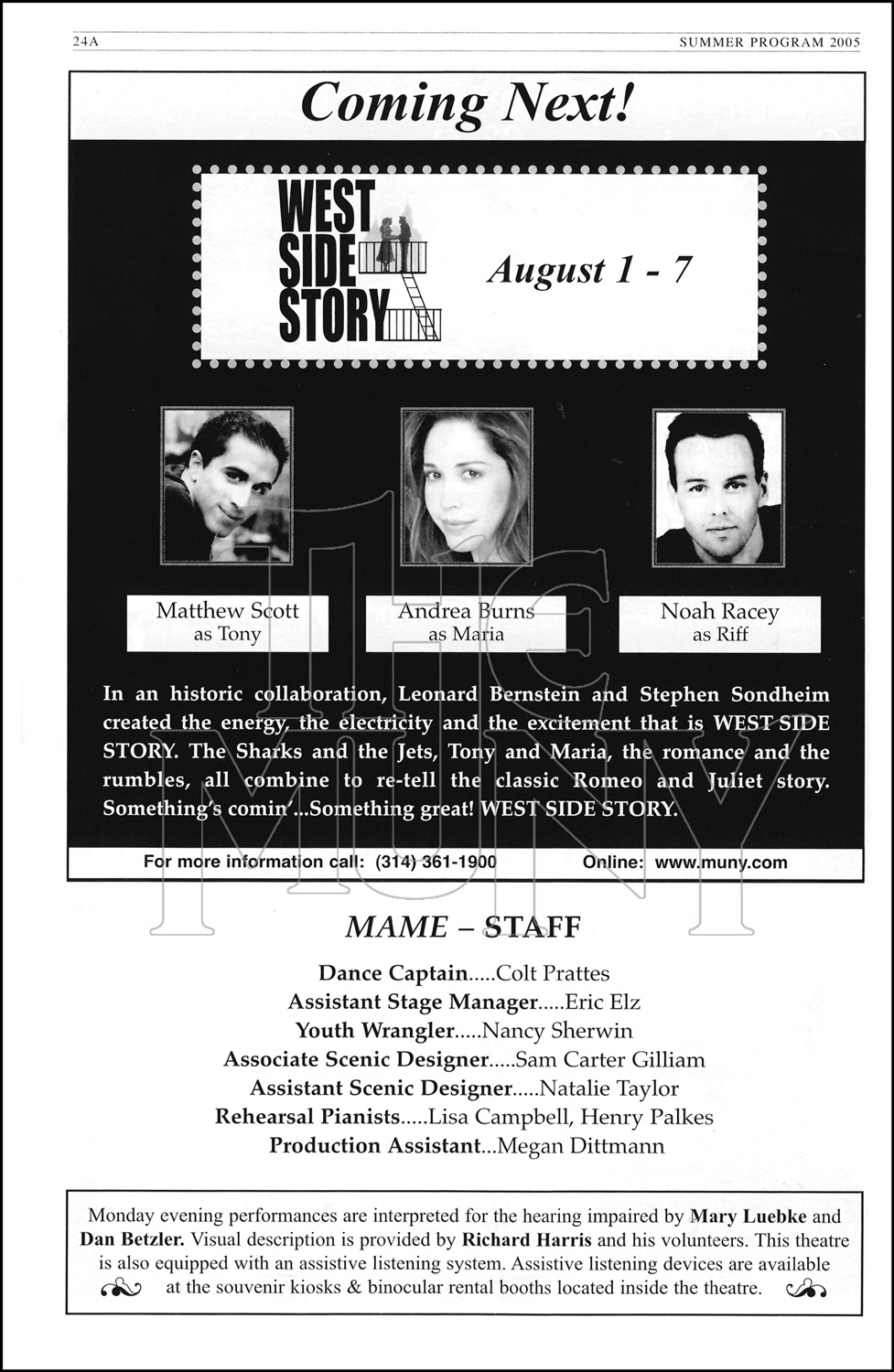 24A SUMMER PROGRAM 2005

Coming Next!

WEST SIDE STORY

August 1 - 7

Matthew Scott
as Tony

Andrea Burns
as Maria

Noah Racey
as Riff

In an historic collaboration, Leonard Bernstein and Stephen Sondheim created the energy, the electricity and the excitement that is WEST SIDE STORY. The Sharks and the Jets, Tony and Maria, the romance and the rumbles, all combine to re-tell the classic Romeo and Juliet story. Something's comin'...Something great! WEST SIDE STORY.

For more information call: (314) 361-1900 Online: www.muny.com

the MUNY

MAME – STAFF

Dance Captain.....Colt Prattes
Assistant Stage Manager.....Eric Elz
Youth Wrangler.....Nancy Sherwin
Associate Scenic Designer.....Sam Carter Gilliam
Assistant Scenic Designer.....Natalie Taylor
Rehearsal Pianists.....Lisa Campbell, Henry Palkes
Production Assistant...Megan Dittmann

Monday evening performances are interpreted for the hearing impaired by Mary Luebke and Dan Betzler. Visual description is provided by Richard Harris and his volunteers. This theatre is also equipped with an assistive listening system. Assistive listening devices are available at the souvenir kiosks & binocular rental booths located inside the theatre.